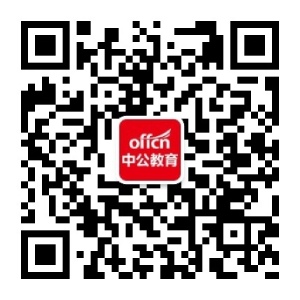 offcn
中公教育